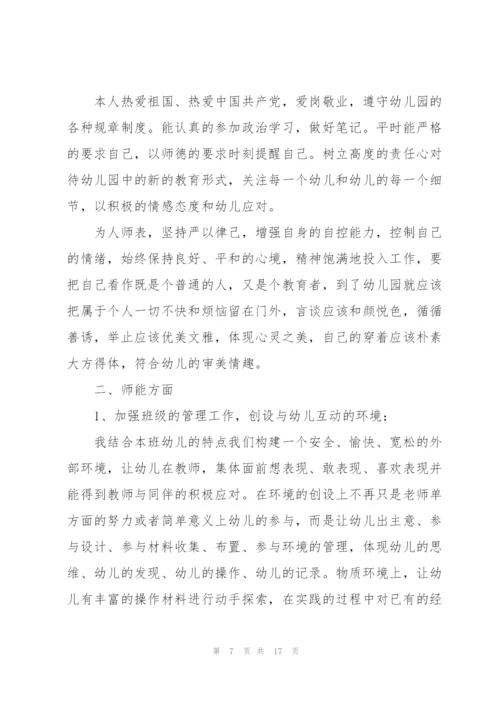 本人热爱祖国、热爱中国共产党，爱岗敬业，遵守幼儿园的各种规章制度。能认真的参加政治学习，做好笔记。平时能严格的要求自己，以师德的要求时刻提醒自己。树立高度的责任心对待幼儿园中的新的教育形式，关注每一个幼儿和幼儿的每一个细节，以积极的情感态度和幼儿应对。

为人师表，坚持严以律己，增强自身的自控能力，控制自己的情绪，始终保持良好、平和的心境，精神饱满地投入工作，要把自己看作既是个普通的人，又是个教育者，到了幼儿园就应该把属于个人一切不快和烦恼留在门外，言谈应该和颜悦色，循循善诱，举止应该优美文雅，体现心灵之美，自己的穿着应该朴素大方得体，符合幼儿的审美情趣。

二、师能方面

1、加强班级的管理工作，创设与幼儿互动的环境：

我结合本班幼儿的特点我们构建一个安全、愉快、宽松的外部环境，让幼儿在教师，集体面前想表现、敢表现、喜欢表现并能得到教师与同伴的积极应对。在环境的创设上不再只是老师单方面的努力或者简单意义上幼儿的参与，而是让幼儿出主意、参与设计、参与材料收集、布置、参与环境的管理，体现幼儿的思维、幼儿的发现、幼儿的操作、幼儿的记录。物质环境上，让幼儿有丰富的操作材料进行动手探索，在实践的过程中对已有的经

第 7 页 共 17 页